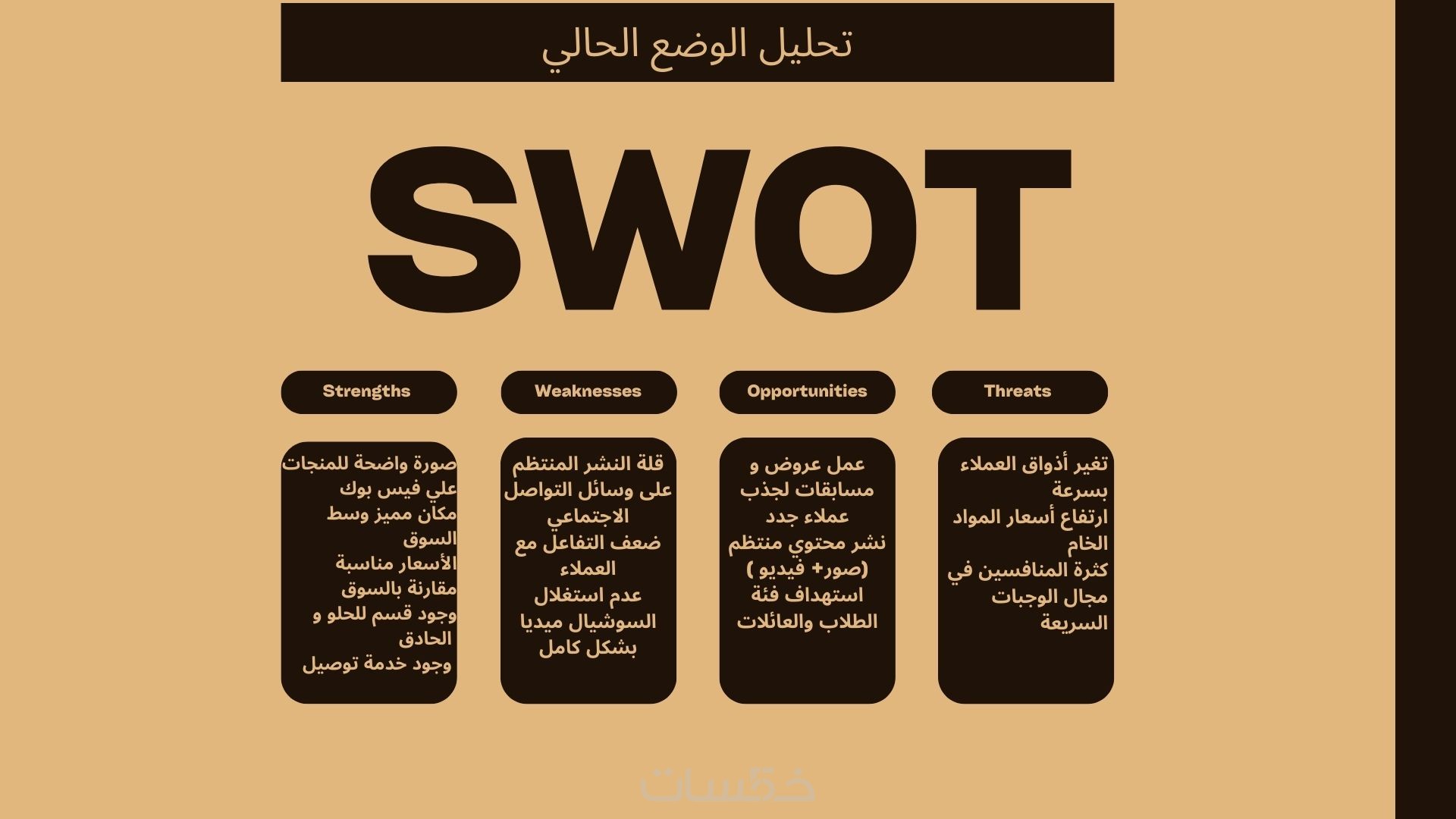 تحليل الوضع الحالي

SWOT

Strengths

صورة واضحة للمنجات علي فيس بوك
مكان مميز وسط السوق
الأسعار مناسبة مقارنة بالسوق
وجود قسم للحلو و الحادق
وجود خدمة توصيل

Weaknesses

قلة النشر المنتظم على وسائل التواصل الاجتماعي
ضعف التفاعل مع العملاء
عدم استغلال السوشيال ميديا بشكل كامل

Opportunities

عمل عروض و مسابقات لجذب عملاء جدد
نشر محتوي منتظم (صور+ فيديو )
استهداف فئة الطلاب والعائلات

Threats

تغير أذواق العملاء بسرعة
ارتفاع أسعار المواد الخام
كثرة المنافسين في مجال الوجبات السريعة

خمسات